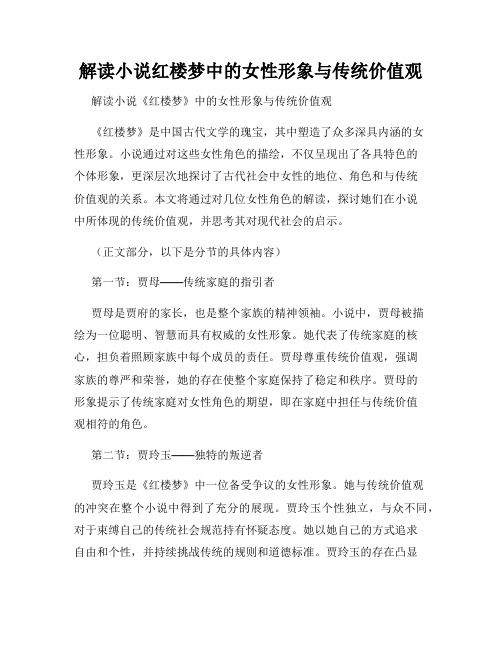 解读小说红楼梦中的女性形象与传统价值观

解读小说《红楼梦》中的女性形象与传统价值观

《红楼梦》是中国古代文学的瑰宝，其中塑造了众多深具内涵的女性形象。小说通过对这些女性角色的描绘，不仅呈现出了各具特色的个体形象，更深层次地探讨了古代社会中女性的地位、角色和与传统价值观的关系。本文将通过对几位女性角色的解读，探讨她们在小说中所体现的传统价值观，并思考其对现代社会的启示。

（正文部分，以下是分节的具体内容）

第一节：贾母——传统家庭的指引者

贾母是贾府的家长，也是整个家族的精神领袖。小说中，贾母被描绘为一位聪明、智慧而具有权威的女性形象。她代表了传统家庭的核心，担负着照顾家族中每个成员的责任。贾母尊重传统价值观，强调家族的尊严和荣誉，她的存在使整个家庭保持了稳定和秩序。贾母的形象提示了传统家庭对女性角色的期望，即在家庭中担任与传统价值观相符的角色。

第二节：贾玲玉——独特的叛逆者

贾玲玉是《红楼梦》中一位备受争议的女性形象。她与传统价值观的冲突在整个小说中得到了充分的展现。贾玲玉个性独立，与众不同，对于束缚自己的传统社会规范持有怀疑态度。她以她自己的方式追求自由和个性，并持续挑战传统的规则和道德标准。贾玲玉的存在凸显